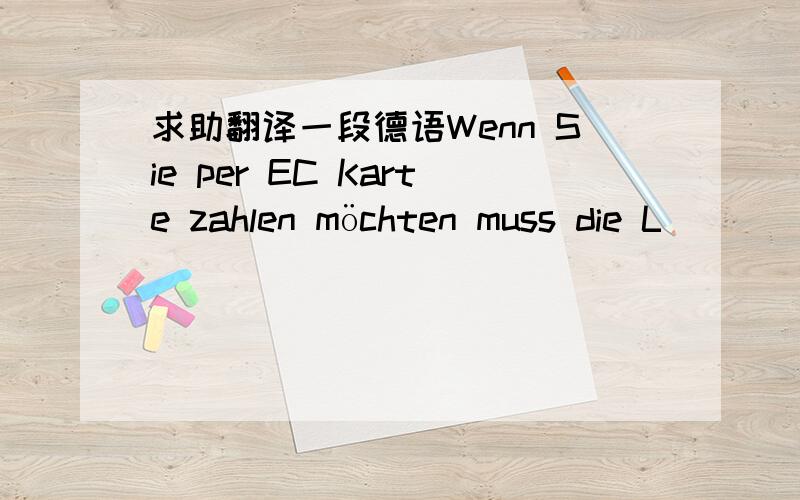 求助翻译一段德语Wenn Sie per EC Karte zahlen möchten muss die L